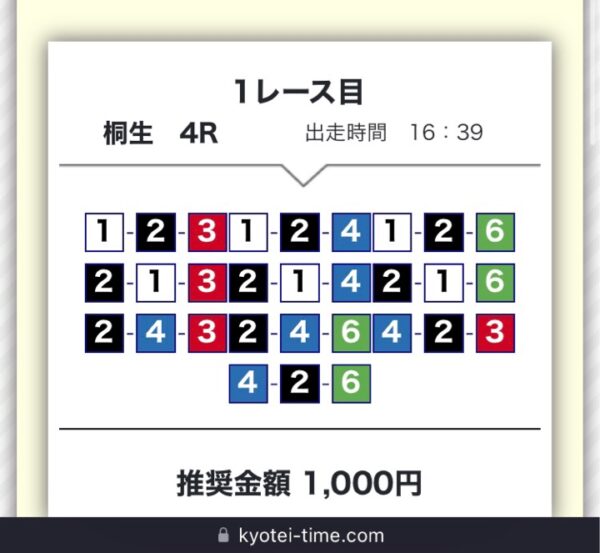 1レース目

桐生　4R　出走時間　16：39

1-2-3 1-2-4 1-2-6
2-1-3 2-1-4 2-1-6
2-4-3 2-4-6 4-2-3
4-2-6

推奨金額 1,000円

kyotei-time.com